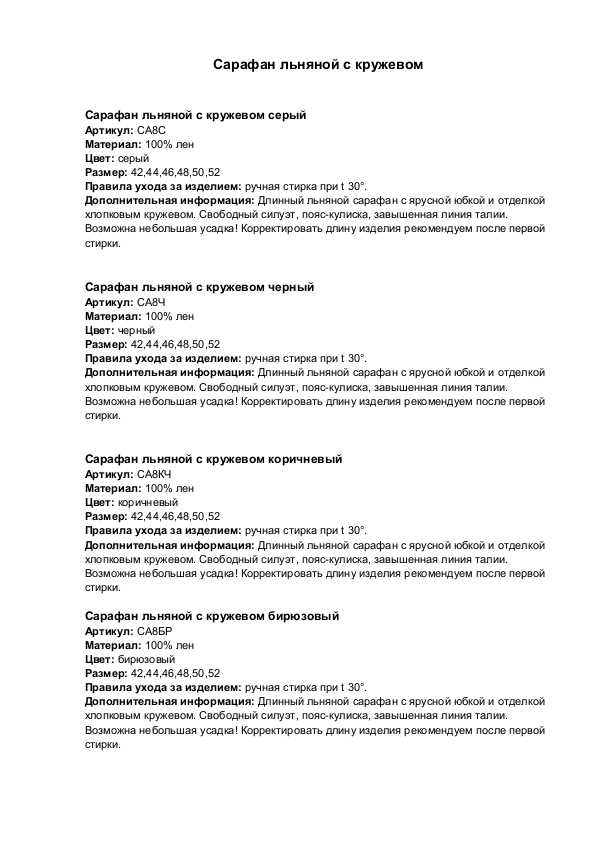 Сарафан льняной с кружевом

Сарафан льняной с кружевом серый
Артикул: СА8С
Материал: 100% лен
Цвет: серый
Размер: 42,44,46,48,50,52
Правила ухода за изделием: ручная стирка при t 30°.
Дополнительная информация: Длинный льняной сарафан с ярусной юбкой и отделкой хлопковым кружевом. Свободный силуэт, пояс-кулиска, завышенная линия талии. Возможна небольшая усадка! Корректировать длину изделия рекомендуем после первой стирки.

Сарафан льняной с кружевом черный
Артикул: СА8Ч
Материал: 100% лен
Цвет: черный
Размер: 42,44,46,48,50,52
Правила ухода за изделием: ручная стирка при t 30°.
Дополнительная информация: Длинный льняной сарафан с ярусной юбкой и отделкой хлопковым кружевом. Свободный силуэт, пояс-кулиска, завышенная линия талии. Возможна небольшая усадка! Корректировать длину изделия рекомендуем после первой стирки.

Сарафан льняной с кружевом коричневый
Артикул: СА8КЧ
Материал: 100% лен
Цвет: коричневый
Размер: 42,44,46,48,50,52
Правила ухода за изделием: ручная стирка при t 30°.
Дополнительная информация: Длинный льняной сарафан с ярусной юбкой и отделкой хлопковым кружевом. Свободный силуэт, пояс-кулиска, завышенная линия талии. Возможна небольшая усадка! Корректировать длину изделия рекомендуем после первой стирки.

Сарафан льняной с кружевом бирюзовый
Артикул: СА8БР
Материал: 100% лен
Цвет: бирюзовый
Размер: 42,44,46,48,50,52
Правила ухода за изделием: ручная стирка при t 30°.
Дополнительная информация: Длинный льняной сарафан с ярусной юбкой и отделкой хлопковым кружевом. Свободный силуэт, пояс-кулиска, завышенная линия талии. Возможна небольшая усадка! Корректировать длину изделия рекомендуем после первой стирки.